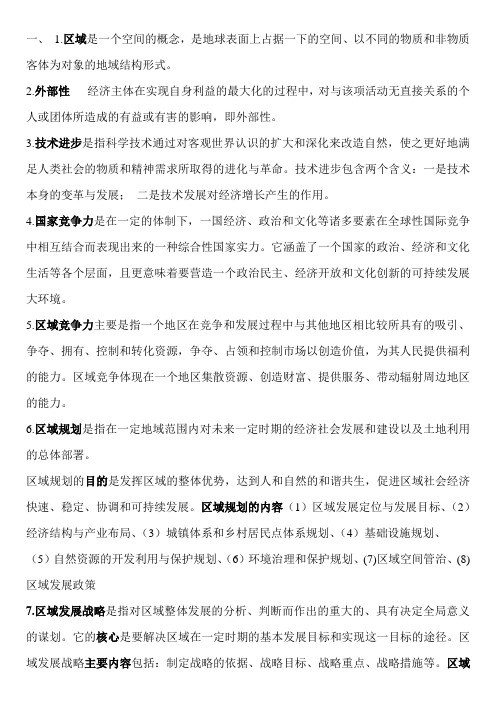 一、 1.区域是一个空间的概念，是地球表面上占据一下的空间、以不同的物质和非物质客体为对象的地域结构形式。

2.外部性　经济主体在实现自身利益的最大化的过程中，对与该项活动无直接关系的个人或团体所造成的有益或有害的影响，即外部性。

3.技术进步是指科学技术通过对客观世界认识的扩大和深化来改造自然，使之更好地满足人类社会的物质和精神需求所取得的进化与革命。技术进步包含两个含义：一是技术本身的变革与发展；　二是技术发展对经济增长产生的作用。

4.国家竞争力是在一定的体制下，一国经济、政治和文化等诸多要素在全球性国际竞争中相互结合而表现出来的一种综合性国家实力。它涵盖了一个国家的政治、经济和文化生活等各个层面，且更意味着要营造一个政治民主、经济开放和文化创新的可持续发展大环境。

5.区域竞争力主要是指一个地区在竞争和发展过程中与其他地区相比较所具有的吸引、争夺、拥有、控制和转化资源，争夺、占领和控制市场以创造价值，为其人民提供福利的能力。区域竞争体现在一个地区集散资源、创造财富、提供服务、带动辐射周边地区的能力。

6.区域规划是指在一定地域范围内对未来一定时期的经济社会发展和建设以及土地利用的总体部署。

区域规划的目的是发挥区域的整体优势，达到人和自然的和谐共生，促进区域社会经济快速、稳定、协调和可持续发展。区域规划的内容（1）区域发展定位与发展目标、（2）经济结构与产业布局、（3）城镇体系和乡村居民点体系规划、（4）基础设施规划、（5）自然资源的开发利用与保护规划、（6）环境治理和保护规划、(7)区域空间管治、(8)区域发展政策

7.区域发展战略是指对区域整体发展的分析、判断而作出的重大的、具有决定全局意义的谋划。它的核心是要解决区域在一定时期的基本发展目标和实现这一目标的途径。区域发展战略主要内容包括：制定战略的依据、战略目标、战略重点、战略措施等。区域